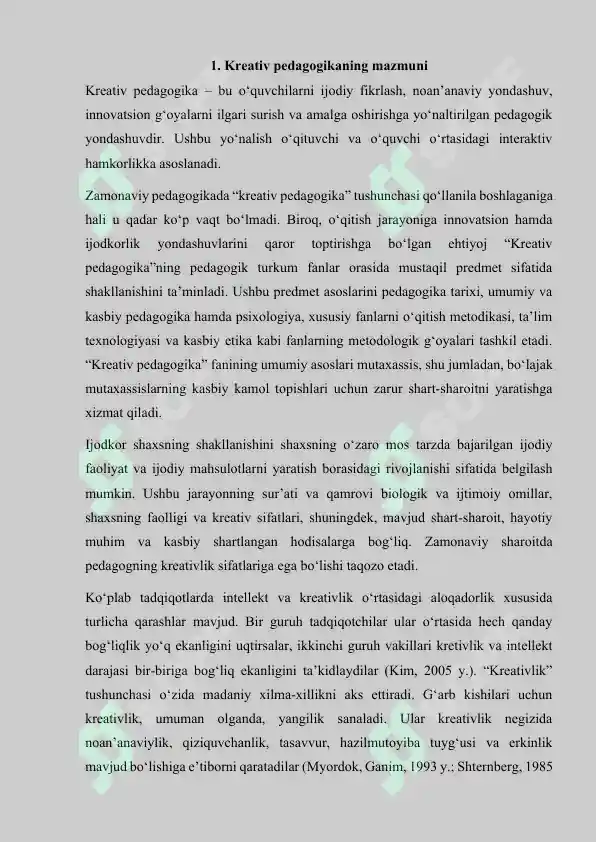 1. Kreativ pedagogikaning mazmuni

Kreativ pedagogika – bu o'quvchilarni ijodiy fikrlash, noan'anaviy yondashuv, innovatsion g'oyalarni ilgari surish va amalga oshirishga yo'naltirilgan pedagogik yondashuvdir. Ushbu yo'nalish o'qituvchi va o'quvchi o'rtasidagi interaktiv hamkorlikka asoslanadi.

Zamonaviy pedagogikada "kreativ pedagogika" tushunchasi qo'llanila boshlaganiga hali u qadar ko'p vaqt bo'lmadi. Biroq, o'qitish jarayoniga innovatsion hamda ijodkorlik yondashuvlarini qaror toptirishga bo'lgan ehtiyoj "Kreativ pedagogika"ning pedagogik turkum fanlar orasida mustaqil predmet sifatida shakllanishini ta'minladi. Ushbu predmet asoslarini pedagogika tarixi, umumiy va kasbiy pedagogika hamda psixologiya, xususiy fanlarni o'qitish metodikasi, ta'lim texnologiyasi va kasbiy etika kabi fanlarning metodologik g'oyalari tashkil etadi. "Kreativ pedagogika" fanining umumiy asoslari mutaxassis, shu jumladan, bo'lajak mutaxassislarning kasbiy kamol topishlari uchun zarur shart-sharoitni yaratishga xizmat qiladi.

Ijodkor shaxsning shakllanishini shaxsning o'zaro mos tarzda bajarilgan ijodiy faoliyat va ijodiy mahsulotlarni yaratish borasidagi rivojlanishi sifatida belgilash mumkin. Ushbu jarayonning sur'ati va qamrovi biologik va ijtimoiy omillar, shaxsning faolligi va kreativ sifatlari, shuningdek, mavjud shart-sharoit, hayotiy muhim va kasbiy shartlangan hodisalarga bog'liq. Zamonaviy sharoitda pedagogning kreativlik sifatlariga ega bo'lishi taqozo etadi.

Ko'plab tadqiqotlarda intellekt va kreativlik o'rtasidagi aloqadorlik xususida turlicha qarashlar mavjud. Bir guruh tadqiqotchilar ular o'rtasida hech qanday bog'liqlik yo'q ekanligini uqtirsalar, ikkinchi guruh vakillari kretivlik va intellekt darajasi bir-biriga bog'liq ekanligini ta'kidlaydilar (Kim, 2005 y.). "Kreativlik" tushunchasi o'zida madaniy xilma-xillikni aks ettiradi. G'arb kishilari uchun kreativlik, umuman olganda, yangilik sanaladi. Ular kreativlik negizida noan'anaviylik, qiziquvchanlik, tasavvur, hazilmutoyiba tuyg'usi va erkinlik mavjud bo'lishiga e'tiborni qaratadilar (Myordok, Ganim, 1993 y.; Shternberg, 1985